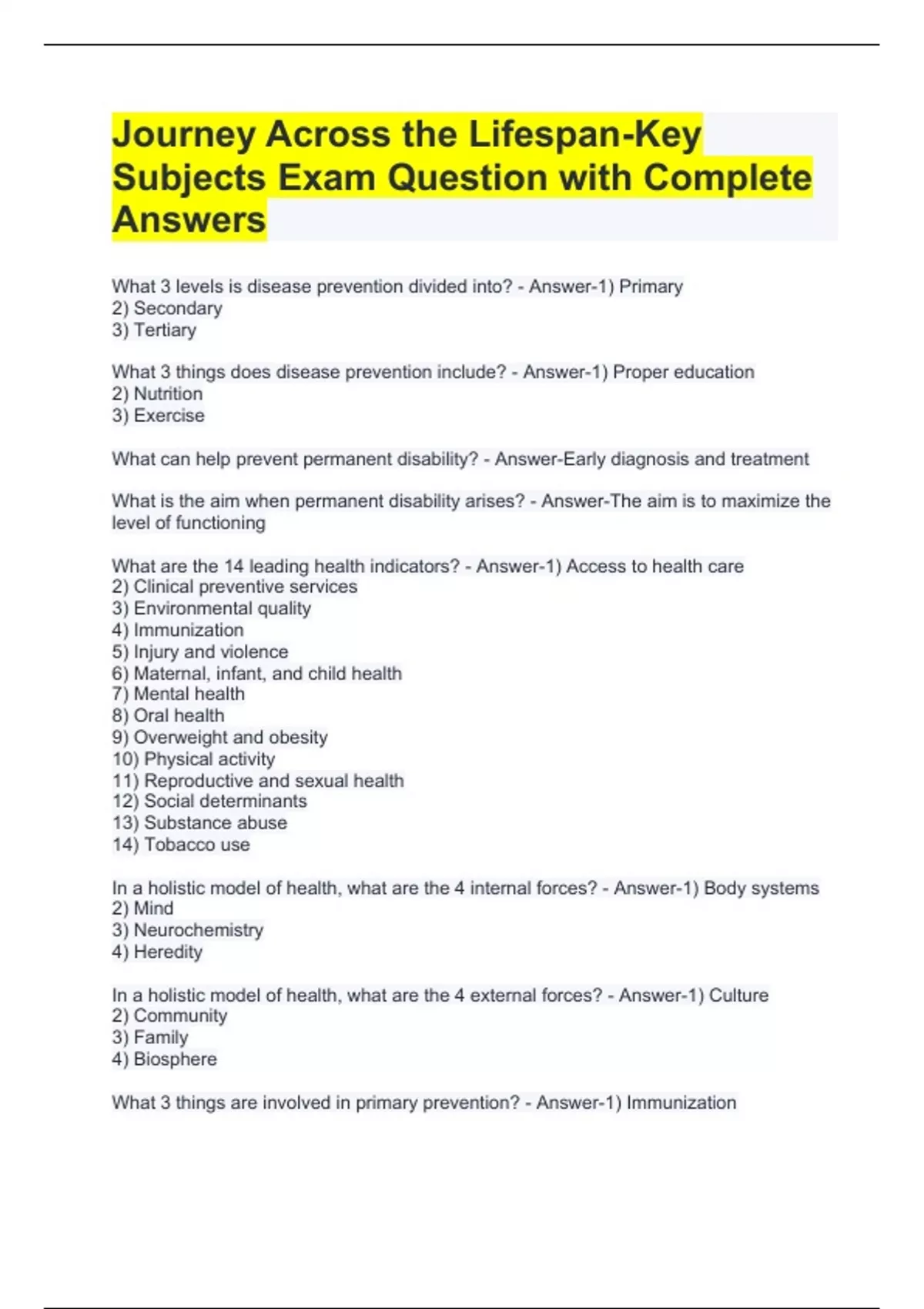 Journey Across the Lifespan-Key Subjects Exam Question with Complete Answers

What 3 levels is disease prevention divided into? - Answer-1) Primary
2) Secondary
3) Tertiary

What 3 things does disease prevention include? - Answer-1) Proper education
2) Nutrition
3) Exercise

What can help prevent permanent disability? - Answer-Early diagnosis and treatment

What is the aim when permanent disability arises? - Answer-The aim is to maximize the level of functioning

What are the 14 leading health indicators? - Answer-1) Access to health care
2) Clinical preventive services
3) Environmental quality
4) Immunization
5) Injury and violence
6) Maternal, infant, and child health
7) Mental health
8) Oral health
9) Overweight and obesity
10) Physical activity
11) Reproductive and sexual health
12) Social determinants
13) Substance abuse
14) Tobacco use

In a holistic model of health, what are the 4 internal forces? - Answer-1) Body systems
2) Mind
3) Neurochemistry
4) Heredity

In a holistic model of health, what are the 4 external forces? - Answer-1) Culture
2) Community
3) Family
4) Biosphere

What 3 things are involved in primary prevention? - Answer-1) Immunization